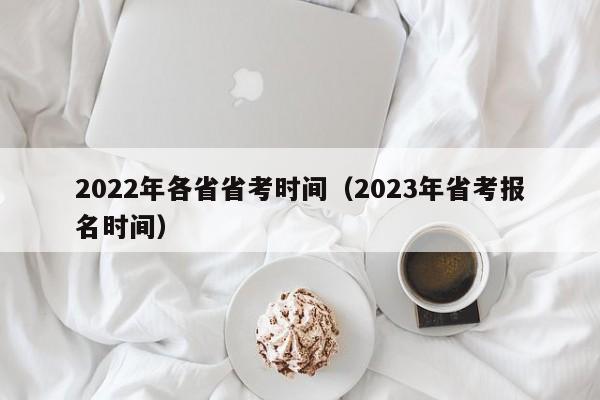 2022年各省省考时间（2023年省考报名时间）